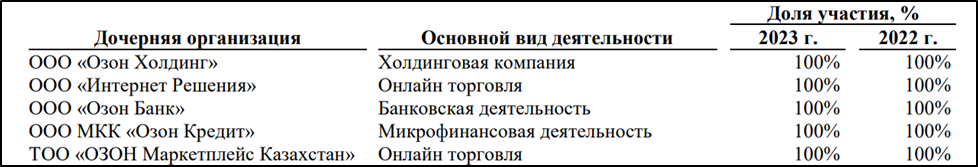 | Дочерняя организация | Основной вид деятельности | Доля участия, % 2023 г. | Доля участия, % 2022 г. |
|---|---|---|---|
| ООО «Озон Холдинг» | Холдинговая компания | 100% | 100% |
| ООО «Интернет Решения» | Онлайн торговля | 100% | 100% |
| ООО «Озон Банк» | Банковская деятельность | 100% | 100% |
| ООО МКК «Озон Кредит» | Микрофинансовая деятельность | 100% | 100% |
| ТОО «ОЗОН Маркетплейс Казахстан» | Онлайн торговля | 100% | 100% |